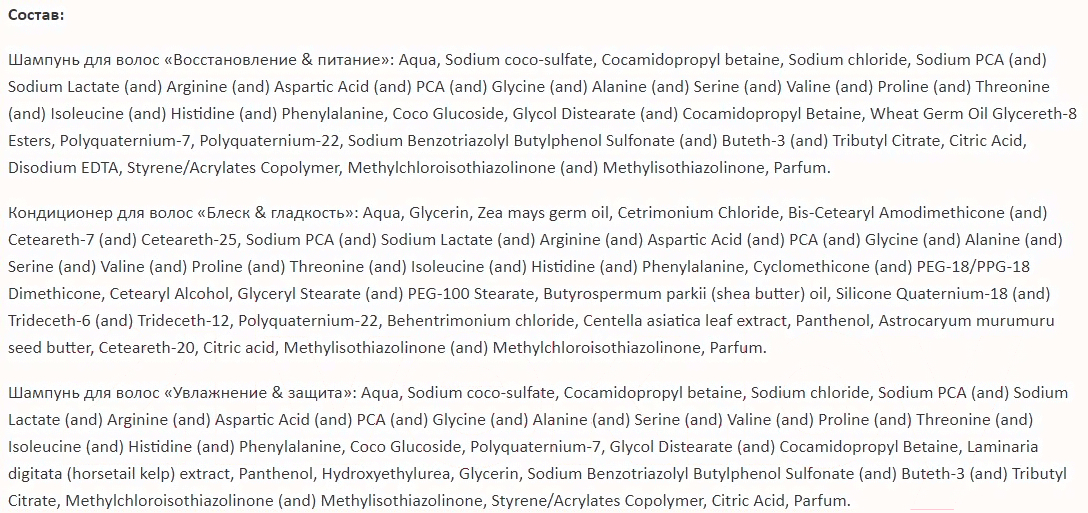 Состав:

Шампунь для волос «Восстановление & питание»: Aqua, Sodium coco-sulfate, Cocamidopropyl betaine, Sodium chloride, Sodium PCA (and) Sodium Lactate (and) Arginine (and) Aspartic Acid (and) PCA (and) Glycine (and) Alanine (and) Serine (and) Valine (and) Proline (and) Threonine (and) Isoleucine (and) Histidine (and) Phenylalanine, Coco Glucoside, Glycol Distearate (and) Cocamidopropyl Betaine, Wheat Germ Oil Glycereth-8 Esters, Polyquaternium-7, Polyquaternium-22, Sodium Benzotriazolyl Butylphenol Sulfonate (and) Buteth-3 (and) Tributyl Citrate, Citric Acid, Disodium EDTA, Styrene/Acrylates Copolymer, Methylchloroisothiazolinone (and) Methylisothiazolinone, Parfum.

Кондиционер для волос «Блеск & гладкость»: Aqua, Glycerin, Zea mays germ oil, Cetrimonium Chloride, Bis-Cetearyl Amodimethicone (and) Ceteareth-7 (and) Ceteareth-25, Sodium PCA (and) Sodium Lactate (and) Arginine (and) Aspartic Acid (and) PCA (and) Glycine (and) Alanine (and) Serine (and) Valine (and) Proline (and) Threonine (and) Isoleucine (and) Histidine (and) Phenylalanine, Cyclomethicone (and) PEG-18/PPG-18 Dimethicone, Cetearyl Alcohol, Glyceryl Stearate (and) PEG-100 Stearate, Butyrospermum parkii (shea butter) oil, Silicone Quaternium-18 (and) Trideceth-6 (and) Trideceth-12, Polyquaternium-22, Behentrimonium chloride, Centella asiatica leaf extract, Panthenol, Astrocaryum murumuru seed butter, Ceteareth-20, Citric acid, Methylisothiazolinone (and) Methylchloroisothiazolinone, Parfum.

Шампунь для волос «Увлажнение & защита»: Aqua, Sodium coco-sulfate, Cocamidopropyl betaine, Sodium chloride, Sodium PCA (and) Sodium Lactate (and) Arginine (and) Aspartic Acid (and) PCA (and) Glycine (and) Alanine (and) Serine (and) Valine (and) Proline (and) Threonine (and) Isoleucine (and) Histidine (and) Phenylalanine, Coco Glucoside, Polyquaternium-7, Glycol Distearate (and) Cocamidopropyl Betaine, Laminaria digitata (horsetail kelp) extract, Panthenol, Hydroxyethylurea, Glycerin, Sodium Benzotriazolyl Butylphenol Sulfonate (and) Buteth-3 (and) Tributyl Citrate, Methylchloroisothiazolinone (and) Methylisothiazolinone, Styrene/Acrylates Copolymer, Citric Acid, Parfum.